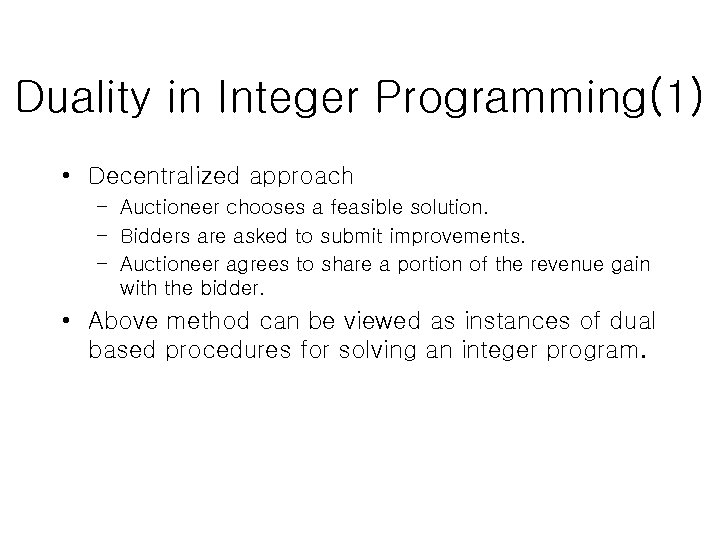 Duality in Integer Programming(1)

• Decentralized approach
  – Auctioneer chooses a feasible solution.
  – Bidders are asked to submit improvements.
  – Auctioneer agrees to share a portion of the revenue gain with the bidder.
• Above method can be viewed as instances of dual based procedures for solving an integer program.